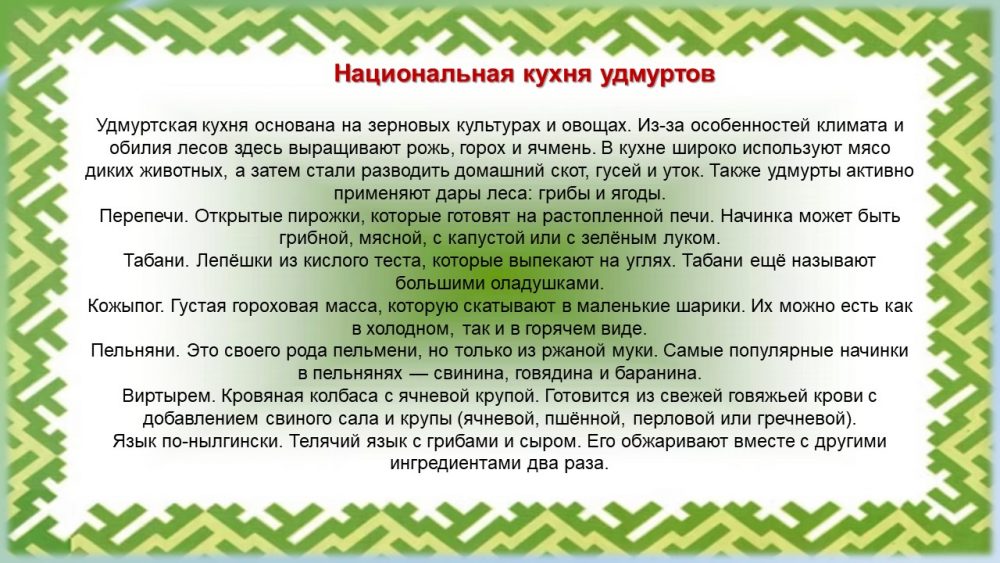 Национальная кухня удмуртов

Удмуртская кухня основана на зерновых культурах и овощах. Из-за особенностей климата и обилия лесов здесь выращивают рожь, горох и ячмень. В кухне широко используют мясо диких животных, а затем стали разводить домашний скот, гусей и уток. Также удмурты активно применяют дары леса: грибы и ягоды.
Перепечи. Открытые пирожки, которые готовят на растопленной печи. Начинка может быть грибной, мясной, с капустой или с зелёным луком.
Табани. Лепёшки из кислого теста, которые выпекают на углях. Табани ещё называют большими оладушками.
Кожыпог. Густая гороховая масса, которую скатывают в маленькие шарики. Их можно есть как в холодном, так и в горячем виде.
Пельняни. Это своего рода пельмени, но только из ржаной муки. Самые популярные начинки в пельнянях — свинина, говядина и баранина.
Виртырем. Кровяная колбаса с ячневой крупой. Готовится из свежей говяжьей крови с добавлением свиного сала и крупы (ячневой, пшённой, перловой или гречневой).
Язык по-нылгински. Телячий язык с грибами и сыром. Его обжаривают вместе с другими ингредиентами два раза.